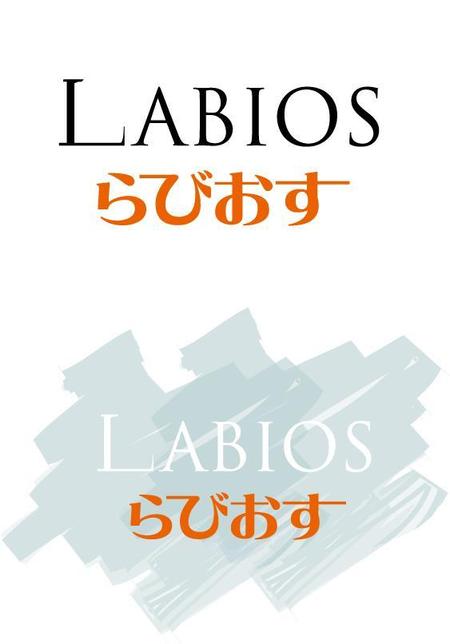 LABIOS
らびおす

LABIOS
らびおす